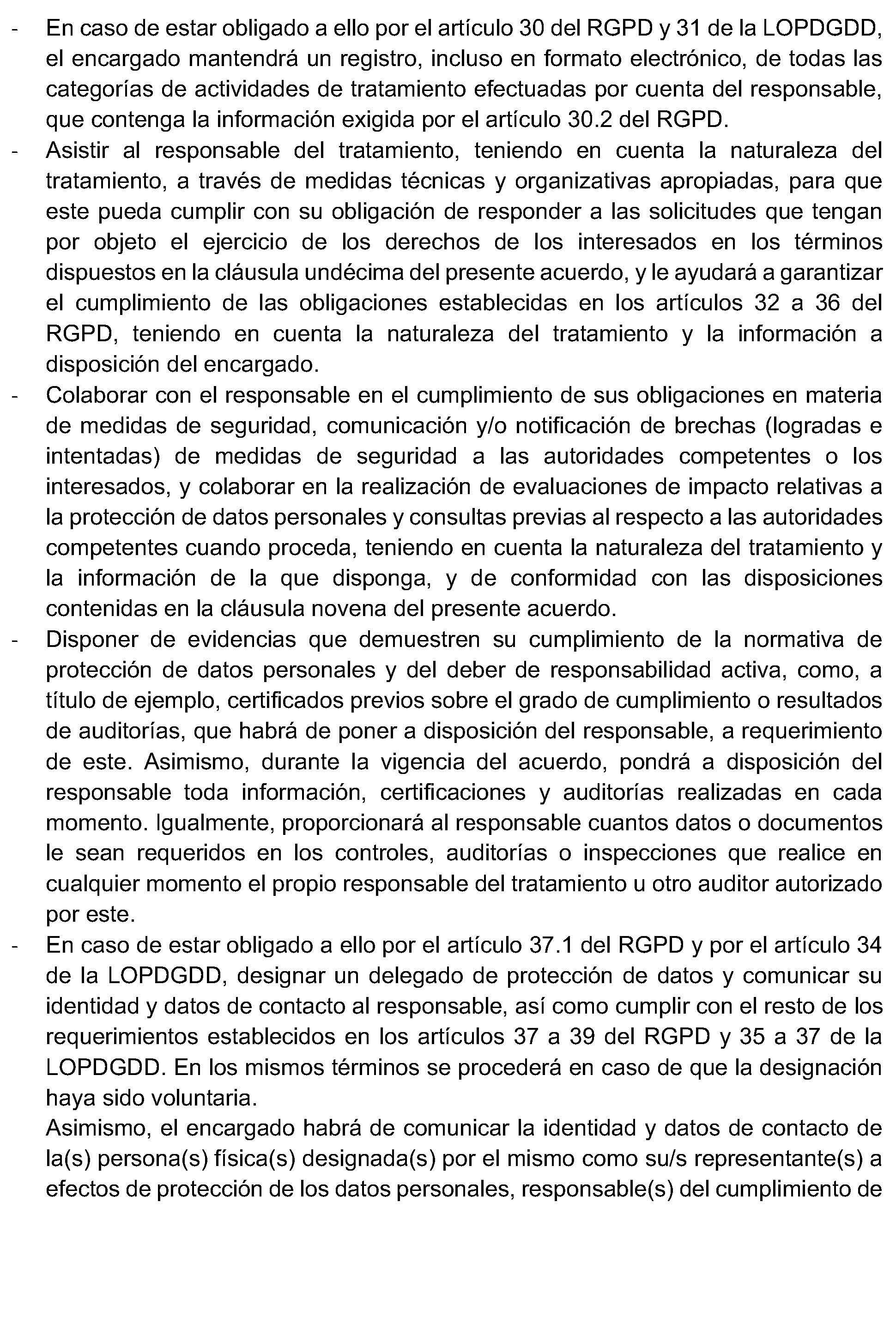 - En caso de estar obligado a ello por el artículo 30 del RGPD y 31 de la LOPDGDD, el encargado mantendrá un registro, incluso en formato electrónico, de todas las categorías de actividades de tratamiento efectuadas por cuenta del responsable, que contenga la información exigida por el artículo 30.2 del RGPD.
- Asistir al responsable del tratamiento, teniendo en cuenta la naturaleza del tratamiento, a través de medidas técnicas y organizativas apropiadas, para que este pueda cumplir con su obligación de responder a las solicitudes que tengan por objeto el ejercicio de los derechos de los interesados en los términos dispuestos en la cláusula undécima del presente acuerdo, y le ayudará a garantizar el cumplimiento de las obligaciones establecidas en los artículos 32 a 36 del RGPD, teniendo en cuenta la naturaleza del tratamiento y la información a disposición del encargado.
- Colaborar con el responsable en el cumplimiento de sus obligaciones en materia de medidas de seguridad, comunicación y/o notificación de brechas (logradas e intentadas) de medidas de seguridad a las autoridades competentes o los interesados, y colaborar en la realización de evaluaciones de impacto relativas a la protección de datos personales y consultas previas al respecto a las autoridades competentes cuando proceda, teniendo en cuenta la naturaleza del tratamiento y la información de la que disponga, y de conformidad con las disposiciones contenidas en la cláusula novena del presente acuerdo.
- Disponer de evidencias que demuestren su cumplimiento de la normativa de protección de datos personales y del deber de responsabilidad activa, como, a título de ejemplo, certificados previos sobre el grado de cumplimiento o resultados de auditorías, que habrá de poner a disposición del responsable, a requerimiento de este. Asimismo, durante la vigencia del acuerdo, pondrá a disposición del responsable toda información, certificaciones y auditorías realizadas en cada momento. Igualmente, proporcionará al responsable cuantos datos o documentos le sean requeridos en los controles, auditorías o inspecciones que realice en cualquier momento el propio responsable del tratamiento u otro auditor autorizado por este.
- En caso de estar obligado a ello por el artículo 37.1 del RGPD y por el artículo 34 de la LOPDGDD, designar un delegado de protección de datos y comunicar su identidad y datos de contacto al responsable, así como cumplir con el resto de los requerimientos establecidos en los artículos 37 a 39 del RGPD y 35 a 37 de la LOPDGDD. En los mismos términos se procederá en caso de que la designación haya sido voluntaria.
Asimismo, el encargado habrá de comunicar la identidad y datos de contacto de la(s) persona(s) física(s) designada(s) por el mismo como su/s representante(s) a efectos de protección de los datos personales, responsable(s) del cumplimiento de